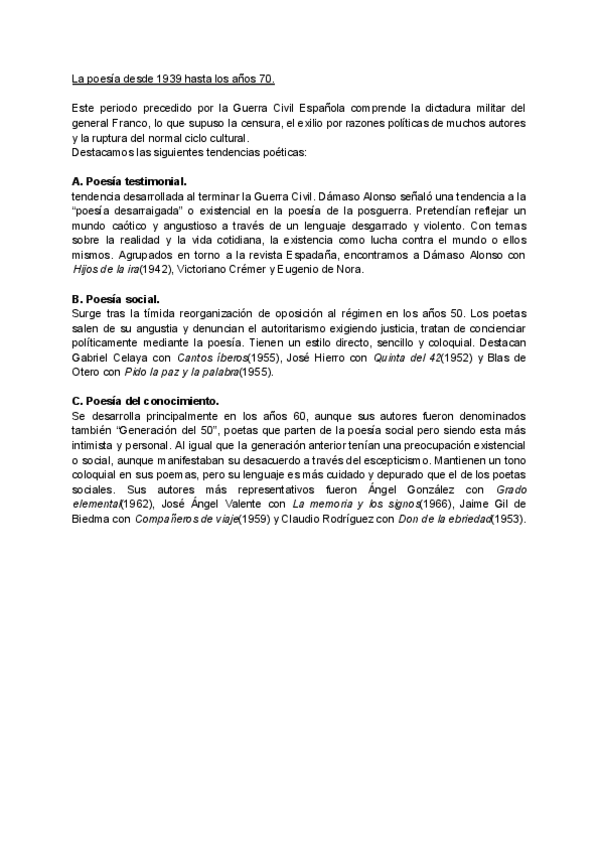 La poesía desde 1939 hasta los años 70.

Este periodo precedido por la Guerra Civil Española comprende la dictadura militar del general Franco, lo que supuso la censura, el exilio por razones políticas de muchos autores y la ruptura del normal ciclo cultural.
Destacamos las siguientes tendencias poéticas:

A. Poesía testimonial.
tendencia desarrollada al terminar la Guerra Civil. Dámaso Alonso señaló una tendencia a la "poesía desarraigada" o existencial en la poesía de la posguerra. Pretendían reflejar un mundo caótico y angustioso a través de un lenguaje desgarrado y violento. Con temas sobre la realidad y la vida cotidiana, la existencia como lucha contra el mundo o ellos mismos. Agrupados en torno a la revista Espadaña, encontramos a Dámaso Alonso con Hijos de la ira(1942), Victoriano Crémer y Eugenio de Nora.

B. Poesía social.
Surge tras la tímida reorganización de oposición al régimen en los años 50. Los poetas salen de su angustia y denuncian el autoritarismo exigiendo justicia, tratan de concienciar políticamente mediante la poesía. Tienen un estilo directo, sencillo y coloquial. Destacan Gabriel Celaya con Cantos íberos(1955), José Hierro con Quinta del 42(1952) y Blas de Otero con Pido la paz y la palabra(1955).

C. Poesía del conocimiento.
Se desarrolla principalmente en los años 60, aunque sus autores fueron denominados también "Generación del 50", poetas que parten de la poesía social pero siendo esta más intimista y personal. Al igual que la generación anterior tenían una preocupación existencial o social, aunque manifestaban su desacuerdo a través del escepticismo. Mantienen un tono coloquial en sus poemas, pero su lenguaje es más cuidado y depurado que el de los poetas sociales. Sus autores más representativos fueron Ángel González con Grado elemental(1962), José Ángel Valente con La memoria y los signos(1966), Jaime Gil de Biedma con Compañeros de viaje(1959) y Claudio Rodríguez con Don de la ebriedad(1953).